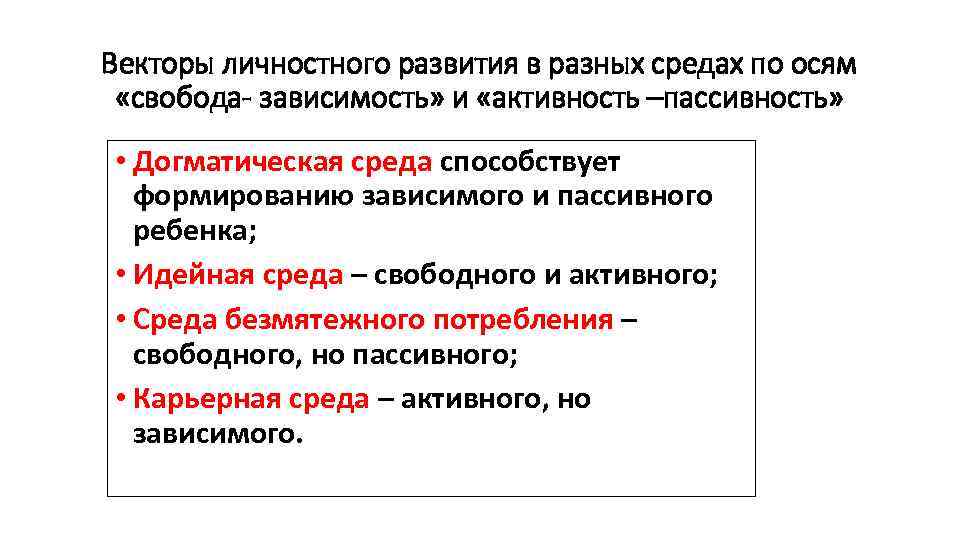 Векторы личностного развития в разных средах по осям «свобода- зависимость» и «активность –пассивность»

• Догматическая среда способствует формированию зависимого и пассивного ребенка;
• Идейная среда – свободного и активного;
• Среда безмятежного потребления – свободного, но пассивного;
• Карьерная среда – активного, но зависимого.